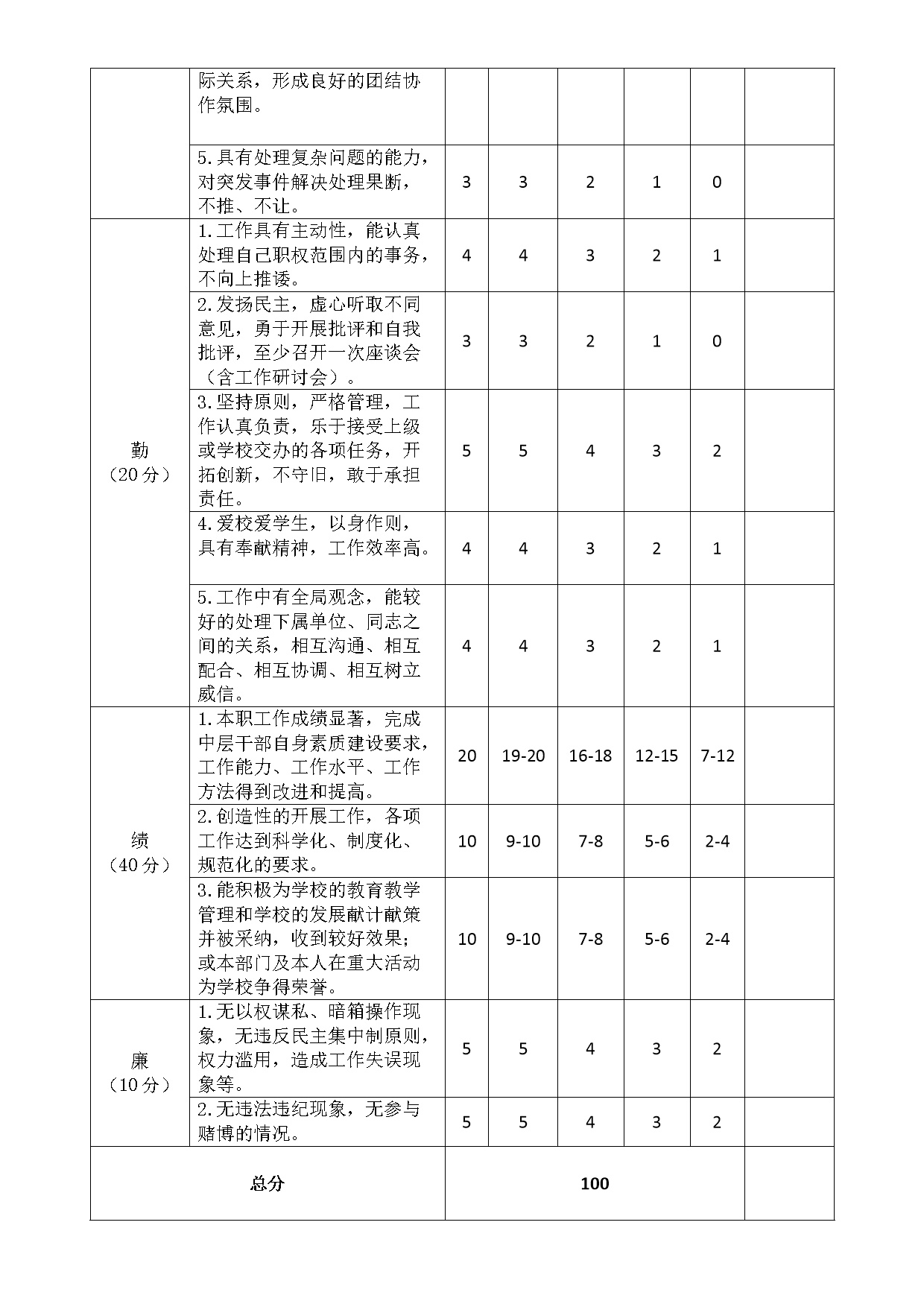 |  |  |  |  |  |  |  |  |
|---|---|---|---|---|---|---|---|
|  | 际关系，形成良好的团结协作氛围。 |  |  |  |  |  |  |
|  | 5.具有处理复杂问题的能力，对突发事件解决处理果断，不推、不让。 | 3 | 3 | 2 | 1 | 0 |  |
| 勤（20分） | 1.工作具有主动性，能认真处理自己职权范围内的事务，不向上推诿。 | 4 | 4 | 3 | 2 | 1 |  |
|  | 2.发扬民主，虚心听取不同意见，勇于开展批评和自我批评，至少召开一次座谈会（含工作研讨会）。 | 3 | 3 | 2 | 1 | 0 |  |
|  | 3.坚持原则，严格管理，工作认真负责，乐于接受上级或学校交办的各项任务，开拓创新，不守旧，敢于承担责任。 | 5 | 5 | 4 | 3 | 2 |  |
|  | 4.爱校爱学生，以身作则，具有奉献精神，工作效率高。 | 4 | 4 | 3 | 2 | 1 |  |
|  | 5.工作中有全局观念，能较好的处理下属单位、同志之间的关系，相互沟通、相互配合、相互协调、相互树立威信。 | 4 | 4 | 3 | 2 | 1 |  |
| 绩（40分） | 1.本职工作成绩显著，完成中层干部自身素质建设要求，工作能力、工作水平、工作方法得到改进和提高。 | 20 | 19-20 | 16-18 | 12-15 | 7-12 |  |
|  | 2.创造性的开展工作，各项工作达到科学化、制度化、规范化的要求。 | 10 | 9-10 | 7-8 | 5-6 | 2-4 |  |
|  | 3.能积极为学校的教育教学管理和学校的发展献计献策并被采纳，收到较好效果；或本部门及本人在重大活动为学校争得荣誉。 | 10 | 9-10 | 7-8 | 5-6 | 2-4 |  |
| 廉（10分） | 1.无以权谋私、暗箱操作现象，无违反民主集中制原则，权力滥用，造成工作失误现象等。 | 5 | 5 | 4 | 3 | 2 |  |
|  | 2.无违法违纪现象，无参与赌博的情况。 | 5 | 5 | 4 | 3 | 2 |  |
| 总分 |  | 100 |  |  |  |  |  |